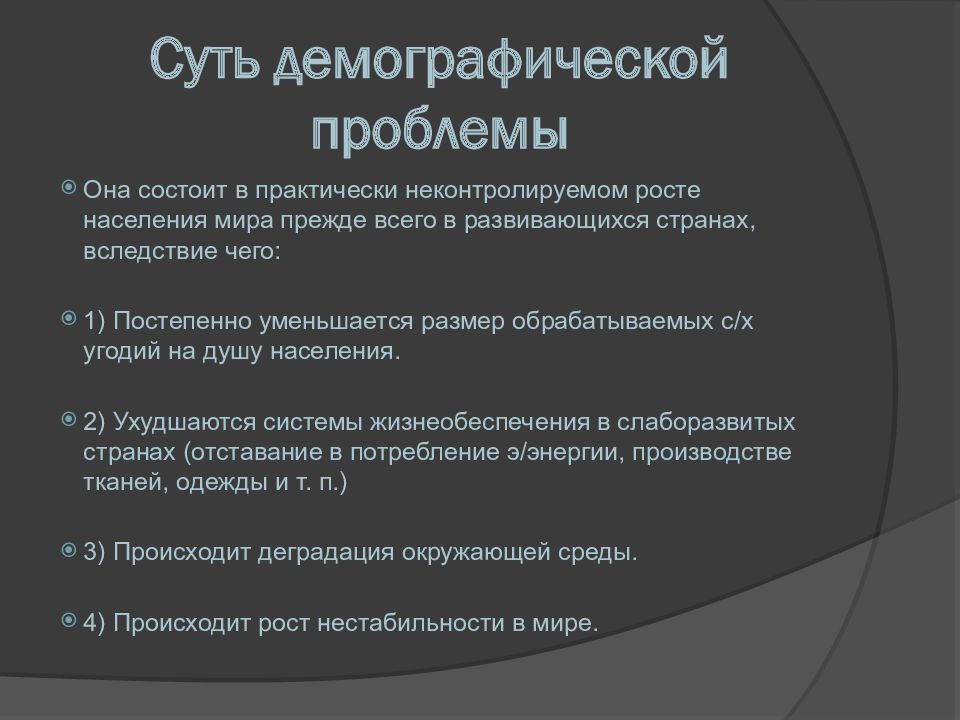 Суть демографической проблемы

Она состоит в практически неконтролируемом росте населения мира прежде всего в развивающихся странах, вследствие чего:

1) Постепенно уменьшается размер обрабатываемых с/х угодий на душу населения.

2) Ухудшаются системы жизнеобеспечения в слаборазвитых странах (отставание в потребление э/энергии, производстве тканей, одежды и т. п.)

3) Происходит деградация окружающей среды.

4) Происходит рост нестабильности в мире.